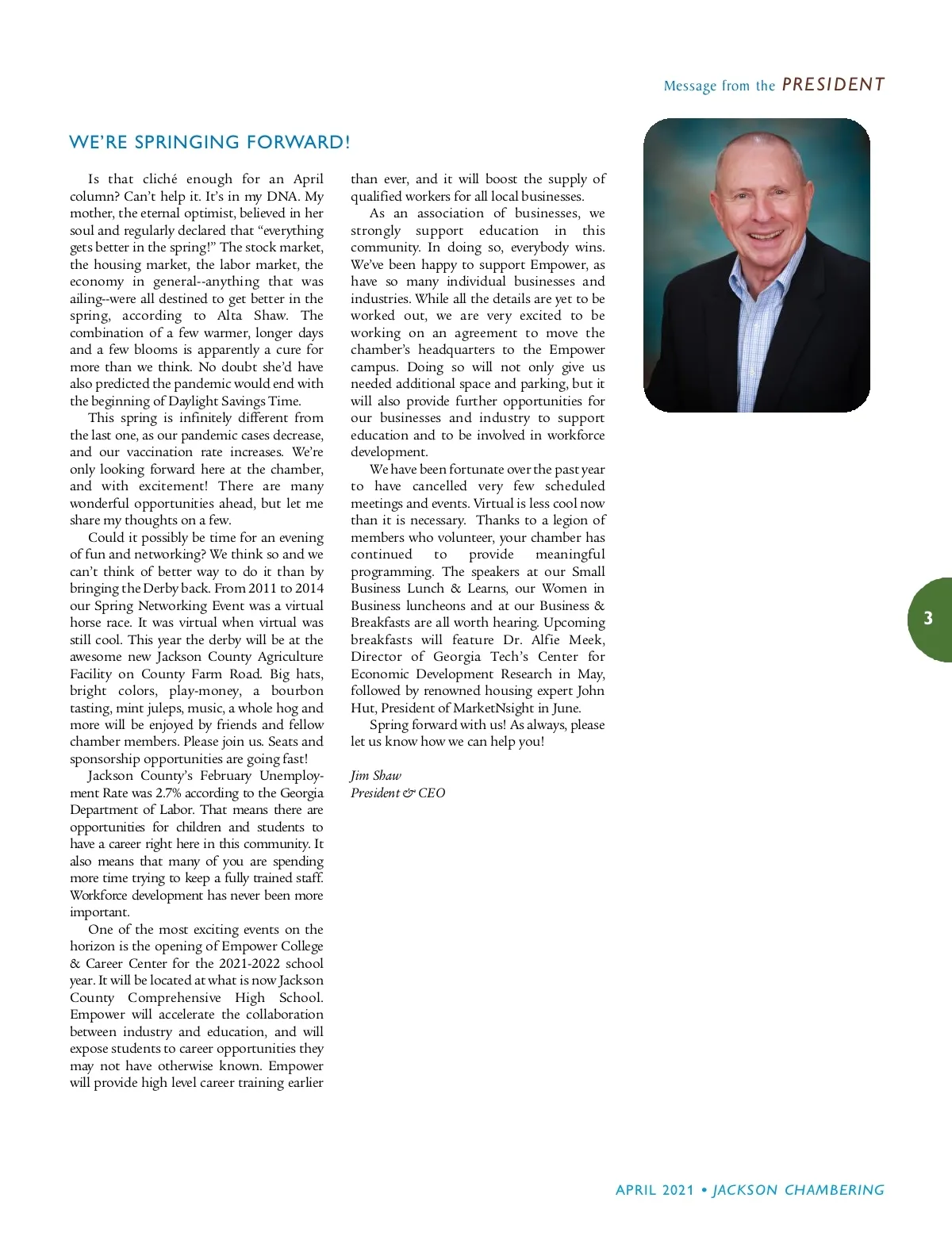 Message from the PRESIDENT

WE'RE SPRINGING FORWARD!

Is that cliché enough for an April column? Can't help it. It's in my DNA. My mother, the eternal optimist, believed in her soul and regularly declared that "everything gets better in the spring!" The stock market, the housing market, the labor market, the economy in general--anything that was ailing--were all destined to get better in the spring, according to Alta Shaw. The combination of a few warmer, longer days and a few blooms is apparently a cure for more than we think. No doubt she'd have also predicted the pandemic would end with the beginning of Daylight Savings Time.

This spring is infinitely different from the last one, as our pandemic cases decrease, and our vaccination rate increases. We're only looking forward here at the chamber, and with excitement! There are many wonderful opportunities ahead, but let me share my thoughts on a few.

Could it possibly be time for an evening of fun and networking? We think so and we can't think of better way to do it than by bringing the Derby back. From 2011 to 2014 our Spring Networking Event was a virtual horse race. It was virtual when virtual was still cool. This year the derby will be at the awesome new Jackson County Agriculture Facility on County Farm Road. Big hats, bright colors, play-money, a bourbon tasting, mint juleps, music, a whole hog and more will be enjoyed by friends and fellow chamber members. Please join us. Seats and sponsorship opportunities are going fast!

Jackson County's February Unemployment Rate was 2.7% according to the Georgia Department of Labor. That means there are opportunities for children and students to have a career right here in this community. It also means that many of you are spending more time trying to keep a fully trained staff. Workforce development has never been more important.

One of the most exciting events on the horizon is the opening of Empower College & Career Center for the 2021-2022 school year. It will be located at what is now Jackson County Comprehensive High School. Empower will accelerate the collaboration between industry and education, and will expose students to career opportunities they may not have otherwise known. Empower will provide high level career training earlier than ever, and it will boost the supply of qualified workers for all local businesses.

As an association of businesses, we strongly support education in this community. In doing so, everybody wins. We've been happy to support Empower, as have so many individual businesses and industries. While all the details are yet to be worked out, we are very excited to be working on an agreement to move the chamber's headquarters to the Empower campus. Doing so will not only give us needed additional space and parking, but it will also provide further opportunities for our businesses and industry to support education and to be involved in workforce development.

We have been fortunate over the past year to have cancelled very few scheduled meetings and events. Virtual is less cool now than it is necessary. Thanks to a legion of members who volunteer, your chamber has continued to provide meaningful programming. The speakers at our Small Business Lunch & Learns, our Women in Business luncheons and at our Business & Breakfasts are all worth hearing. Upcoming breakfasts will feature Dr. Alfie Meek, Director of Georgia Tech's Center for Economic Development Research in May, followed by renowned housing expert John Hut, President of MarketNsight in June.

Spring forward with us! As always, please let us know how we can help you!

Jim Shaw
President & CEO

3

APRIL 2021 • JACKSON CHAMBERING